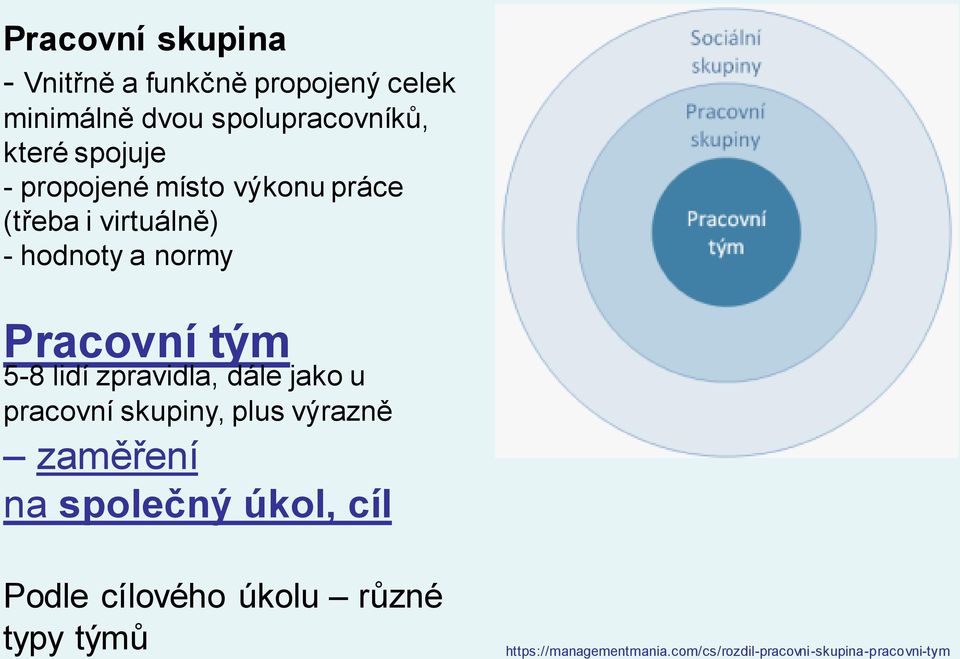 Pracovní skupina

- Vnitřně a funkčně propojený celek minimálně dvou spolupracovníků, které spojuje
- propojené místo výkonu práce (třeba i virtuálně)
- hodnoty a normy

Pracovní tým

5-8 lidí zpravidla, dále jako u pracovní skupiny, plus výrazně
– zaměření
na společný úkol, cíl

Podle cílového úkolu – různé typy týmů

Sociální skupiny

Pracovní skupiny

Pracovní tým

https://managementmania.com/cs/rozdil-pracovni-skupina-pracovni-tym